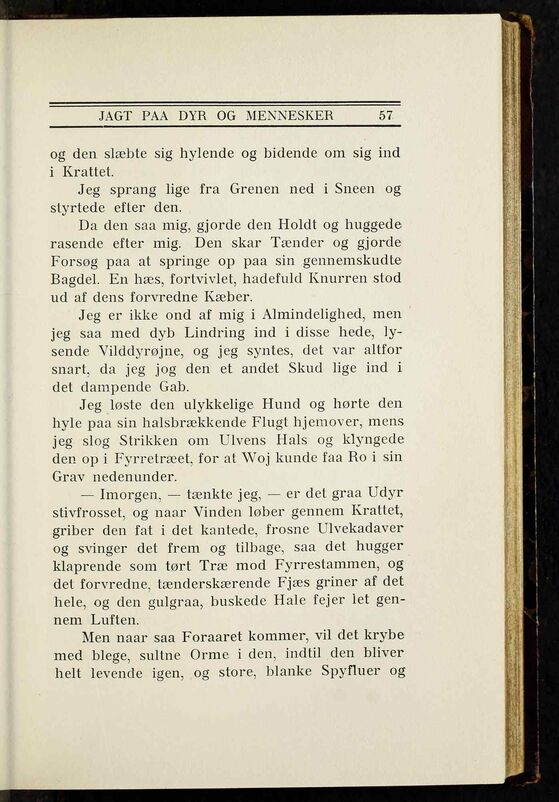 JAGT PAA DYR OG MENNESKER 57

og den slæbte sig hylende og bidende om sig ind i Krattet.

Jeg sprang lige fra Grenen ned i Sneen og styrtede efter den.

Da den saa mig, gjorde den Holdt og huggede rasende efter mig. Den skar Tænder og gjorde Forsøg paa at springe op paa sin gennemskudte Bagdel. En hæs, fortvivlet, hadefuld Knurren stod ud af dens forvredne Kæber.

Jeg er ikke ond af mig i Almindelighed, men jeg saa med dyb Lindring ind i disse hede, lysende Vilddyrøjne, og jeg syntes, det var altfor snart, da jeg jog den et andet Skud lige ind i det dampende Gab.

Jeg løste den ulykkelige Hund og hørte den hyle paa sin halsbrækkende Flugt hjemover, mens jeg slog Strikken om Ulvens Hals og klyngede den op i Fyrretræet, for at Woj kunde faa Ro i sin Grav nedenunder.

— Imorgen, — tænkte jeg, — er det graa Udyr stivfrosset, og naar Vinden løber gennem Krattet, griber den fat i det kantede, frosne Ulvekadaver og svinger det frem og tilbage, saa det hugger klaprende som tørt Træ mod Fyrrestammen, og det forvredne, tænderskærende Fjæs griner af det hele, og den gulgraa, buskede Hale fejer let gennem Luften.

Men naar saa Foraaret kommer, vil det krybe med blege, sultne Orme i den, indtil den bliver helt levende igen, og store, blanke Spyfluer og